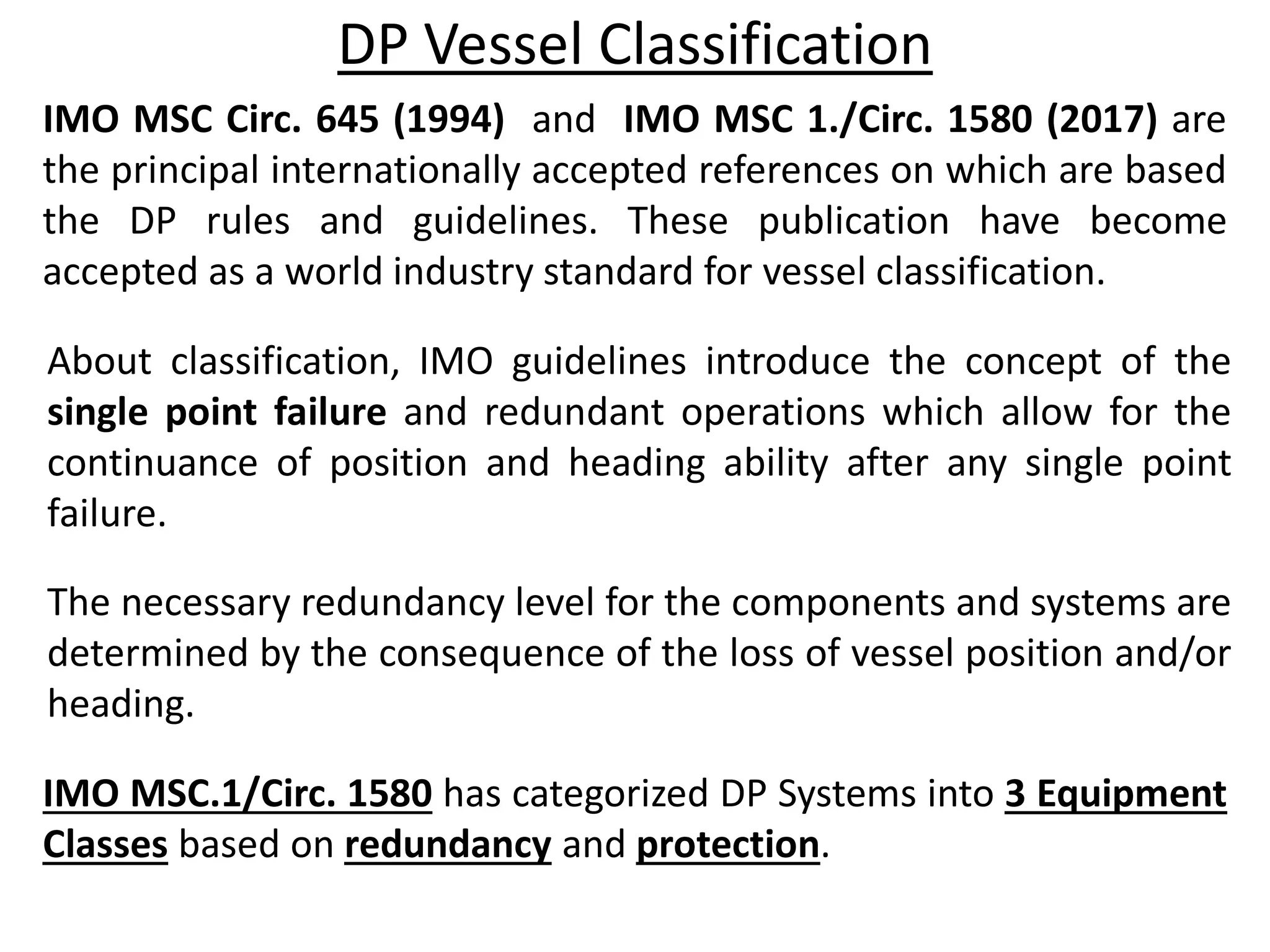 DP Vessel Classification

IMO MSC Circ. 645 (1994) and IMO MSC 1./Circ. 1580 (2017) are the principal internationally accepted references on which are based the DP rules and guidelines. These publication have become accepted as a world industry standard for vessel classification.

About classification, IMO guidelines introduce the concept of the single point failure and redundant operations which allow for the continuance of position and heading ability after any single point failure.

The necessary redundancy level for the components and systems are determined by the consequence of the loss of vessel position and/or heading.

IMO MSC.1/Circ. 1580 has categorized DP Systems into 3 Equipment Classes based on redundancy and protection.